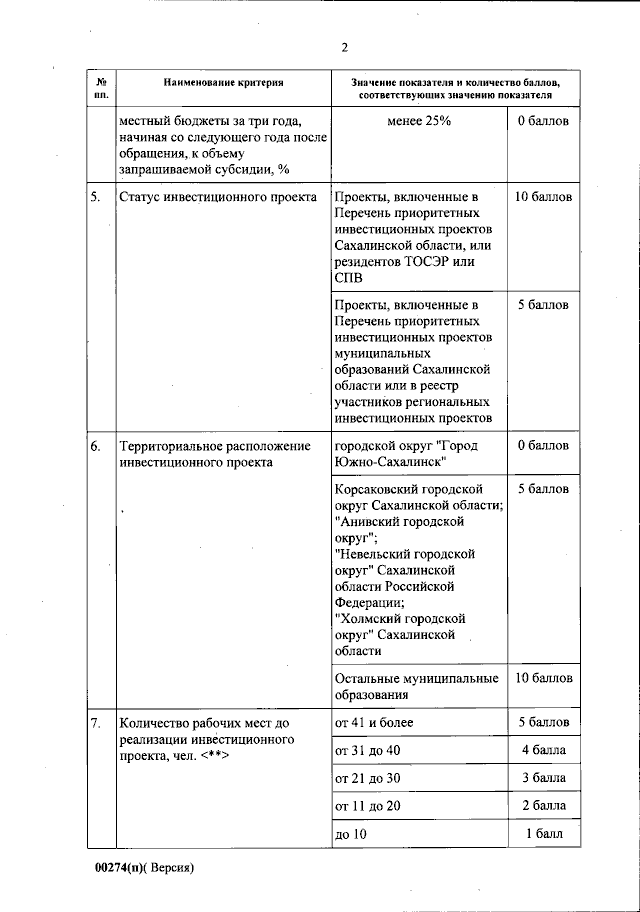 2

| № пп. | Наименование критерия | Значение показателя и количество баллов, соответствующих значению показателя | |
|---|---|---|---|
| | местный бюджеты за три года, начиная со следующего года после обращения, к объему запрашиваемой субсидии, % | менее 25% | 0 баллов |
| 5. | Статус инвестиционного проекта | Проекты, включенные в Перечень приоритетных инвестиционных проектов Сахалинской области, или резидентов ТОСЭР или СПВ | 10 баллов |
| | | Проекты, включенные в Перечень приоритетных инвестиционных проектов муниципальных образований Сахалинской области или в реестр участников региональных инвестиционных проектов | 5 баллов |
| 6. | Территориальное расположение инвестиционного проекта | городской округ "Город Южно-Сахалинск" | 0 баллов |
| | | Корсаковский городской округ Сахалинской области; "Анивский городской округ"; "Невельский городской округ" Сахалинской области Российской Федерации; "Холмский городской округ" Сахалинской области | 5 баллов |
| | | Остальные муниципальные образования | 10 баллов |
| 7. | Количество рабочих мест до реализации инвестиционного проекта, чел. <**> | от 41 и более | 5 баллов |
| | | от 31 до 40 | 4 балла |
| | | от 21 до 30 | 3 балла |
| | | от 11 до 20 | 2 балла |
| | | до 10 | 1 балл |

00274(п)( Версия)